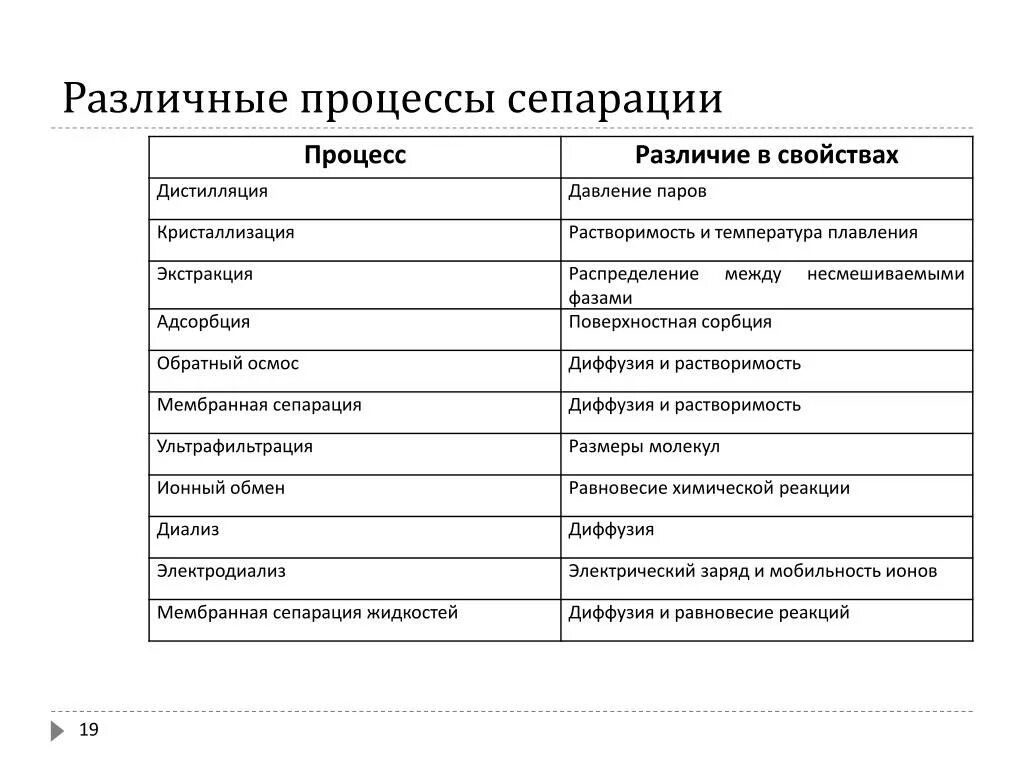 Различные процессы сепарации

| Процесс | Различие в свойствах |
|---|---|
| Дистилляция | Давление паров |
| Кристаллизация | Растворимость и температура плавления |
| Экстракция | Распределение между несмешиваемыми фазами |
| Адсорбция | Поверхностная сорбция |
| Обратный осмос | Диффузия и растворимость |
| Мембранная сепарация | Диффузия и растворимость |
| Ультрафильтрация | Размеры молекул |
| Ионный обмен | Равновесие химической реакции |
| Диализ | Диффузия |
| Электродиализ | Электрический заряд и мобильность ионов |
| Мембранная сепарация жидкостей | Диффузия и равновесие реакций |

19